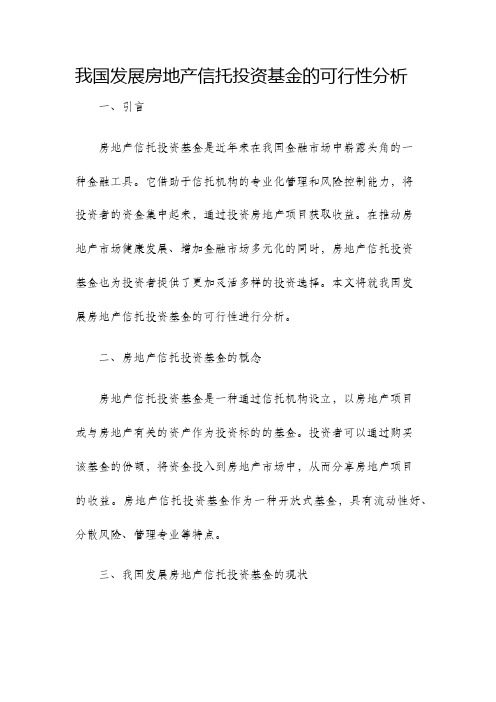 我国发展房地产信托投资基金的可行性分析

一、引言

房地产信托投资基金是近年来在我国金融市场中崭露头角的一种金融工具。它借助于信托机构的专业化管理和风险控制能力，将投资者的资金集中起来，通过投资房地产项目获取收益。在推动房地产市场健康发展、增加金融市场多元化的同时，房地产信托投资基金也为投资者提供了更加灵活多样的投资选择。本文将就我国发展房地产信托投资基金的可行性进行分析。

二、房地产信托投资基金的概念

房地产信托投资基金是一种通过信托机构设立，以房地产项目或与房地产有关的资产作为投资标的的基金。投资者可以通过购买该基金的份额，将资金投入到房地产市场中，从而分享房地产项目的收益。房地产信托投资基金作为一种开放式基金，具有流动性好、分散风险、管理专业等特点。

三、我国发展房地产信托投资基金的现状